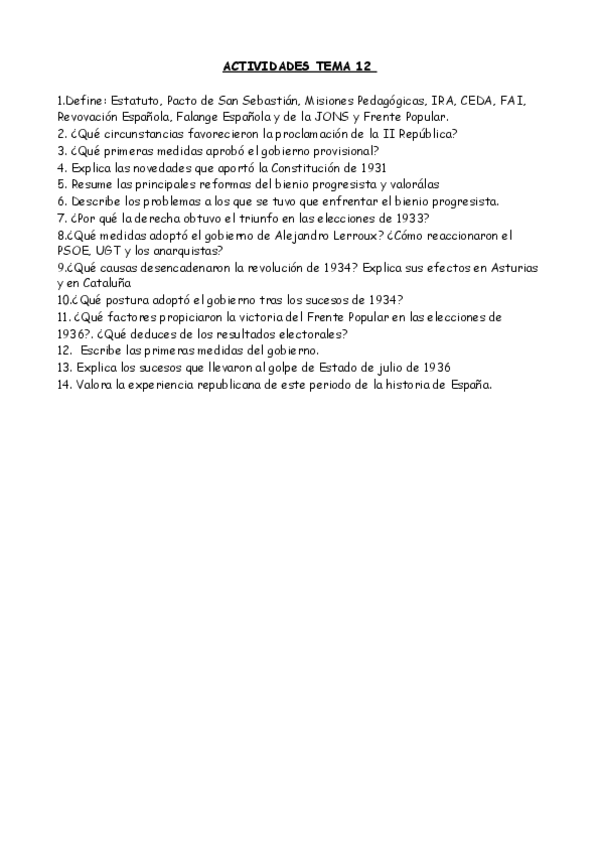 ACTIVIDADES TEMA 12

1.Define: Estatuto, Pacto de San Sebastián, Misiones Pedagógicas, IRA, CEDA, FAI, Revovación Española, Falange Española y de la JONS y Frente Popular.
2. ¿Qué circunstancias favorecieron la proclamación de la II República?
3. ¿Qué primeras medidas aprobó el gobierno provisional?
4. Explica las novedades que aportó la Constitución de 1931
5. Resume las principales reformas del bienio progresista y valorálas
6. Describe los problemas a los que se tuvo que enfrentar el bienio progresista.
7. ¿Por qué la derecha obtuvo el triunfo en las elecciones de 1933?
8.¿Qué medidas adoptó el gobierno de Alejandro Lerroux? ¿Cómo reaccionaron el PSOE, UGT y los anarquistas?
9.¿Qué causas desencadenaron la revolución de 1934? Explica sus efectos en Asturias y en Cataluña
10.¿Qué postura adoptó el gobierno tras los sucesos de 1934?
11. ¿Qué factores propiciaron la victoria del Frente Popular en las elecciones de 1936?. ¿Qué deduces de los resultados electorales?
12. Escribe las primeras medidas del gobierno.
13. Explica los sucesos que llevaron al golpe de Estado de julio de 1936
14. Valora la experiencia republicana de este periodo de la historia de España.